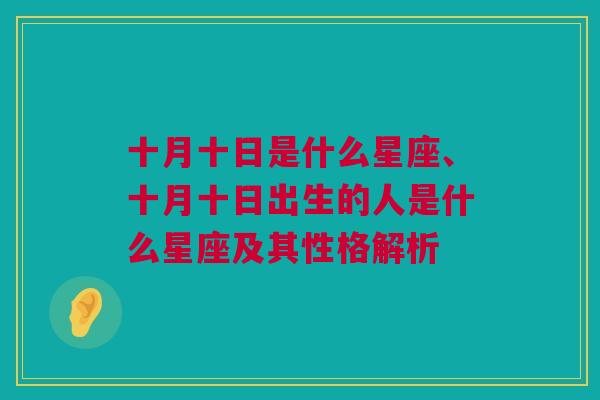 十月十日是什么星座、十月十日出生的人是什么星座及其性格解析